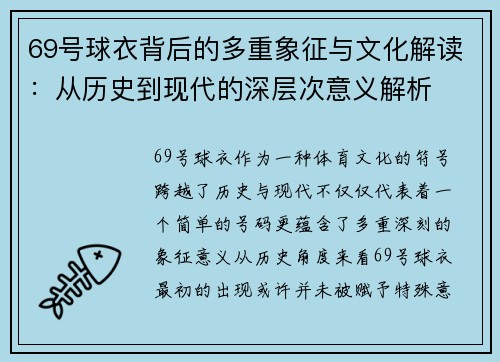 69号球衣背后的多重象征与文化解读：从历史到现代的深层次意义解析

69号球衣作为一种体育文化的符号跨越了历史与现代不仅仅代表着一个简单的号码更蕴含了多重深刻的象征意义从历史角度来看69号球衣最初的出现或许并未被赋予特殊意